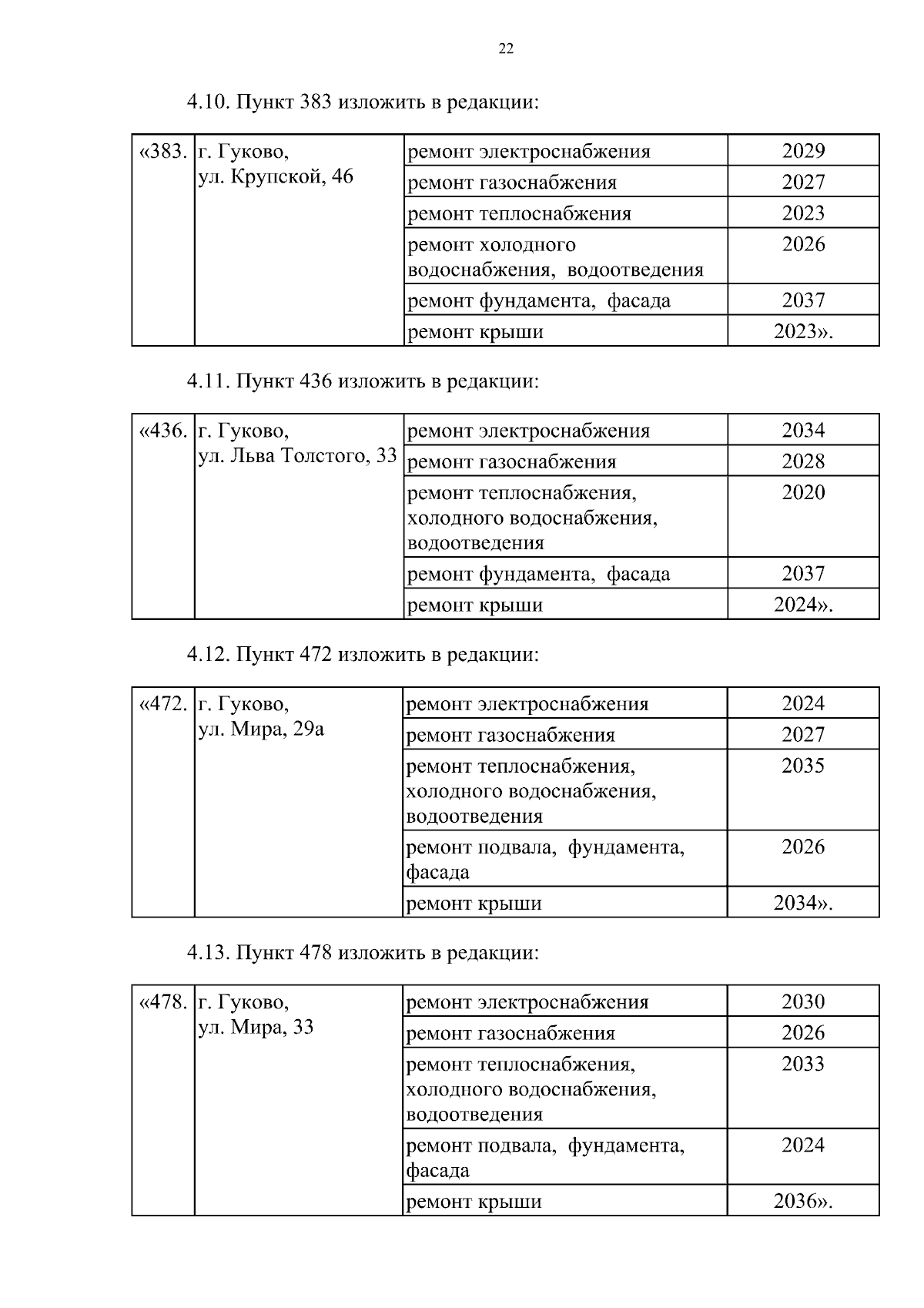 22

4.10. Пункт 383 изложить в редакции:

| «383. | г. Гуково, ул. Крупской, 46 | ремонт электроснабжения | 2029 |
|---|---|---|---|
| | | ремонт газоснабжения | 2027 |
| | | ремонт теплоснабжения | 2023 |
| | | ремонт холодного водоснабжения, водоотведения | 2026 |
| | | ремонт фундамента, фасада | 2037 |
| | | ремонт крыши | 2023». |

4.11. Пункт 436 изложить в редакции:

| «436. | г. Гуково, ул. Льва Толстого, 33 | ремонт электроснабжения | 2034 |
|---|---|---|---|
| | | ремонт газоснабжения | 2028 |
| | | ремонт теплоснабжения, холодного водоснабжения, водоотведения | 2020 |
| | | ремонт фундамента, фасада | 2037 |
| | | ремонт крыши | 2024». |

4.12. Пункт 472 изложить в редакции:

| «472. | г. Гуково, ул. Мира, 29а | ремонт электроснабжения | 2024 |
|---|---|---|---|
| | | ремонт газоснабжения | 2027 |
| | | ремонт теплоснабжения, холодного водоснабжения, водоотведения | 2035 |
| | | ремонт подвала, фундамента, фасада | 2026 |
| | | ремонт крыши | 2034». |

4.13. Пункт 478 изложить в редакции:

| «478. | г. Гуково, ул. Мира, 33 | ремонт электроснабжения | 2030 |
|---|---|---|---|
| | | ремонт газоснабжения | 2026 |
| | | ремонт теплоснабжения, холодного водоснабжения, водоотведения | 2033 |
| | | ремонт подвала, фундамента, фасада | 2024 |
| | | ремонт крыши | 2036». |